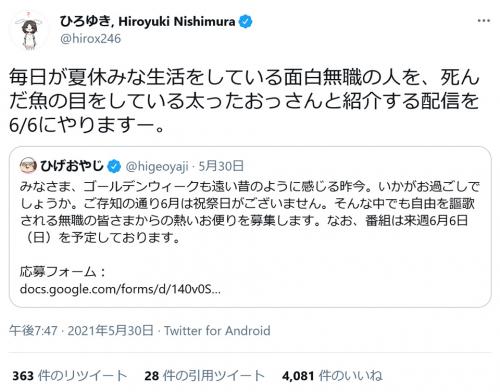 ひろゆき, Hiroyuki Nishimura
@hirox246

毎日が夏休みな生活をしている面白無職の人を、死んだ魚の目をしている太ったおっさんと紹介する配信を6/6にやりますー。

ひげおやじ @higeoyaji · 5月30日
みなさま、ゴールデンウィークも遠い昔のように感じる昨今。いかがお過ごしでしょうか。ご存知の通り6月は祝祭日がございません。そんな中でも自由を謳歌される無職の皆さまからの熱いお便りを募集します。なお、番組は来週6月6日（日）を予定しております。

応募フォーム：
docs.google.com/forms/d/140v0S...

午後7:47 · 2021年5月30日 · Twitter for Android

363 件のリツイート 28 件の引用ツイート 4,081 件のいいね